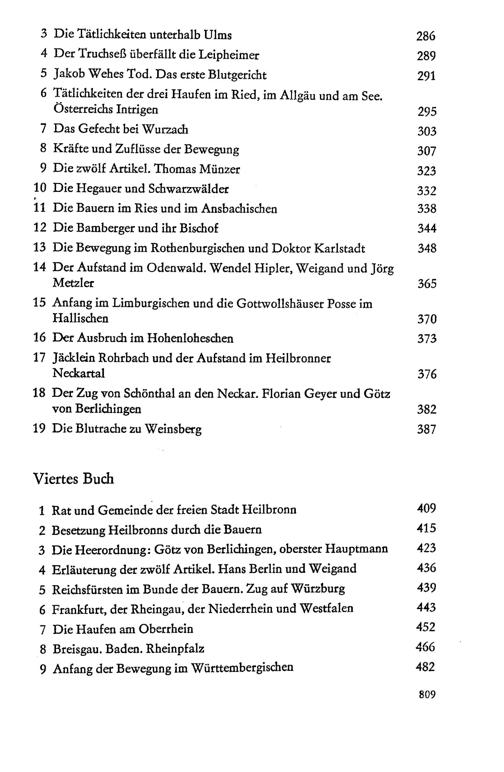 3 Die Tätlichkeiten unterhalb Ulms 286
4 Der Truchseß überfällt die Leipheimer 289
5 Jakob Wehes Tod. Das erste Blutgericht 291
6 Tätlichkeiten der drei Haufen im Ried, im Allgäu und am See. Österreichs Intrigen 295
7 Das Gefecht bei Wurzach 303
8 Kräfte und Zuflüsse der Bewegung 307
9 Die zwölf Artikel. Thomas Münzer 323
10 Die Hegauer und Schwarzwälder 332
11 Die Bauern im Ries und im Ansbachischen 338
12 Die Bamberger und ihr Bischof 344
13 Die Bewegung im Rothenburgischen und Doktor Karlstadt 348
14 Der Aufstand im Odenwald. Wendel Hipler, Weigand und Jörg Metzler 365
15 Anfang im Limburgischen und die Gottwollshäuser Posse im Hallischen 370
16 Der Ausbruch im Hohenloheschen 373
17 Jäcklein Rohrbach und der Aufstand im Heilbronner Neckartal 376
18 Der Zug von Schönthal an den Neckar. Florian Geyer und Götz von Berlichingen 382
19 Die Blutrache zu Weinsberg 387

Viertes Buch

1 Rat und Gemeinde der freien Stadt Heilbronn 409
2 Besetzung Heilbronns durch die Bauern 415
3 Die Heerordnung: Götz von Berlichingen, oberster Hauptmann 423
4 Erläuterung der zwölf Artikel. Hans Berlin und Weigand 436
5 Reichsfürsten im Bunde der Bauern. Zug auf Würzburg 439
6 Frankfurt, der Rheingau, der Niederrhein und Westfalen 443
7 Die Haufen am Oberrhein 452
8 Breisgau. Baden. Rheinpfalz 466
9 Anfang der Bewegung im Württembergischen 482

809